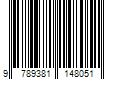 9 789381 148051